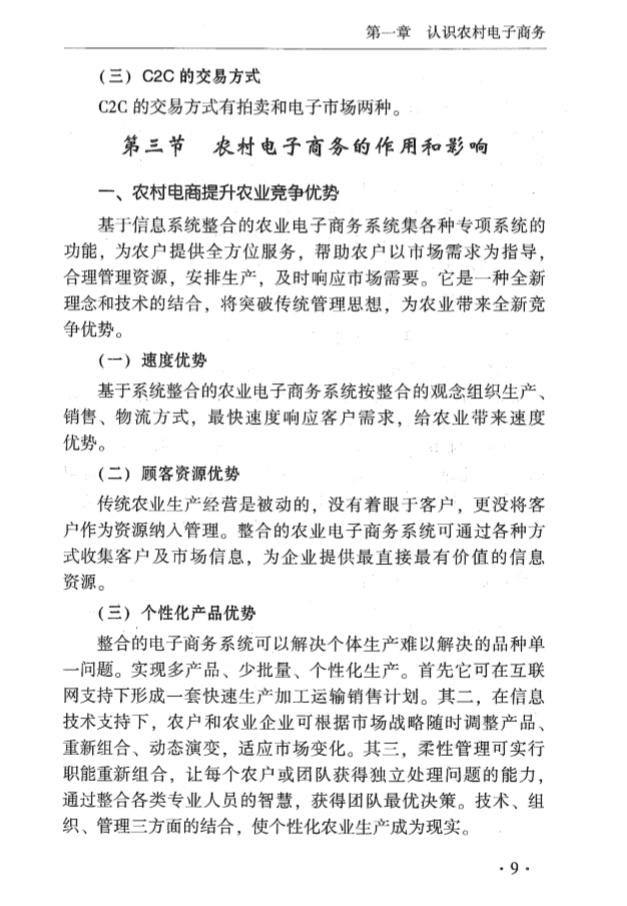 第一章　认识农村电子商务

（三）C2C 的交易方式

C2C 的交易方式有拍卖和电子市场两种。

第三节　农村电子商务的作用和影响

一、农村电商提升农业竞争优势

基于信息系统整合的农业电子商务系统集各种专项系统的功能，为农户提供全方位服务，帮助农户以市场需求为指导，合理管理资源，安排生产，及时响应市场需要。它是一种全新理念和技术的结合，将突破传统管理思想，为农业带来全新竞争优势。

（一）速度优势

基于系统整合的农业电子商务系统按整合的观念组织生产、销售、物流方式，最快速度响应客户需求，给农业带来速度优势。

（二）顾客资源优势

传统农业生产经营是被动的，没有着眼于客户，更没将客户作为资源纳入管理。整合的农业电子商务系统可通过各种方式收集客户及市场信息，为企业提供最直接最有价值的信息资源。

（三）个性化产品优势

整合的电子商务系统可以解决个体生产难以解决的品种单一问题。实现多产品、少批量、个性化生产。首先它可在互联网支持下形成一套快速生产加工运输销售计划。其二，在信息技术支持下，农户和农业企业可根据市场战略随时调整产品、重新组合、动态演变，适应市场变化。其三，柔性管理可实行职能重新组合，让每个农户或团队获得独立处理问题的能力，通过整合各类专业人员的智慧，获得团队最优决策。技术、组织、管理三方面的结合，使个性化农业生产成为现实。

· 9 ·